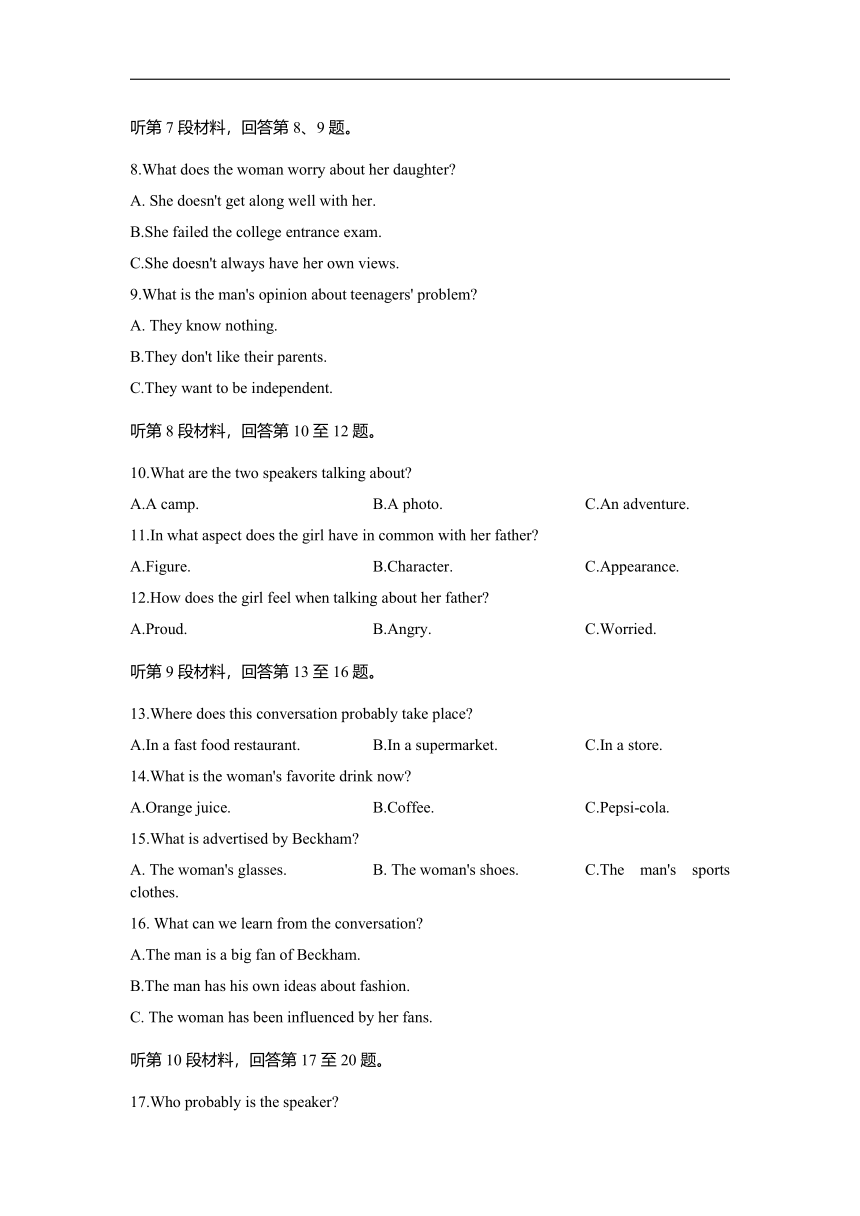 听第 7 段材料，回答第 8、9 题。

8.What does the woman worry about her daughter?

A. She doesn't get along well with her.

B.She failed the college entrance exam.

C.She doesn't always have her own views.

9.What is the man's opinion about teenagers' problem?

A. They know nothing.

B.They don't like their parents.

C.They want to be independent.

听第 8 段材料，回答第 10 至 12 题。

10.What are the two speakers talking about?

A.A camp.
B.A photo.
C.An adventure.

11.In what aspect does the girl have in common with her father?

A.Figure.
B.Character.
C.Appearance.

12.How does the girl feel when talking about her father?

A.Proud.
B.Angry.
C.Worried.

听第 9 段材料，回答第 13 至 16 题。

13.Where does this conversation probably take place?

A.In a fast food restaurant.
B.In a supermarket.
C.In a store.

14.What is the woman's favorite drink now?

A.Orange juice.
B.Coffee.
C.Pepsi-cola.

15.What is advertised by Beckham?

A. The woman's glasses.
B. The woman's shoes.
C.The man's sports clothes.

16. What can we learn from the conversation?

A.The man is a big fan of Beckham.

B.The man has his own ideas about fashion.

C. The woman has been influenced by her fans.

听第 10 段材料，回答第 17 至 20 题。

17.Who probably is the speaker?